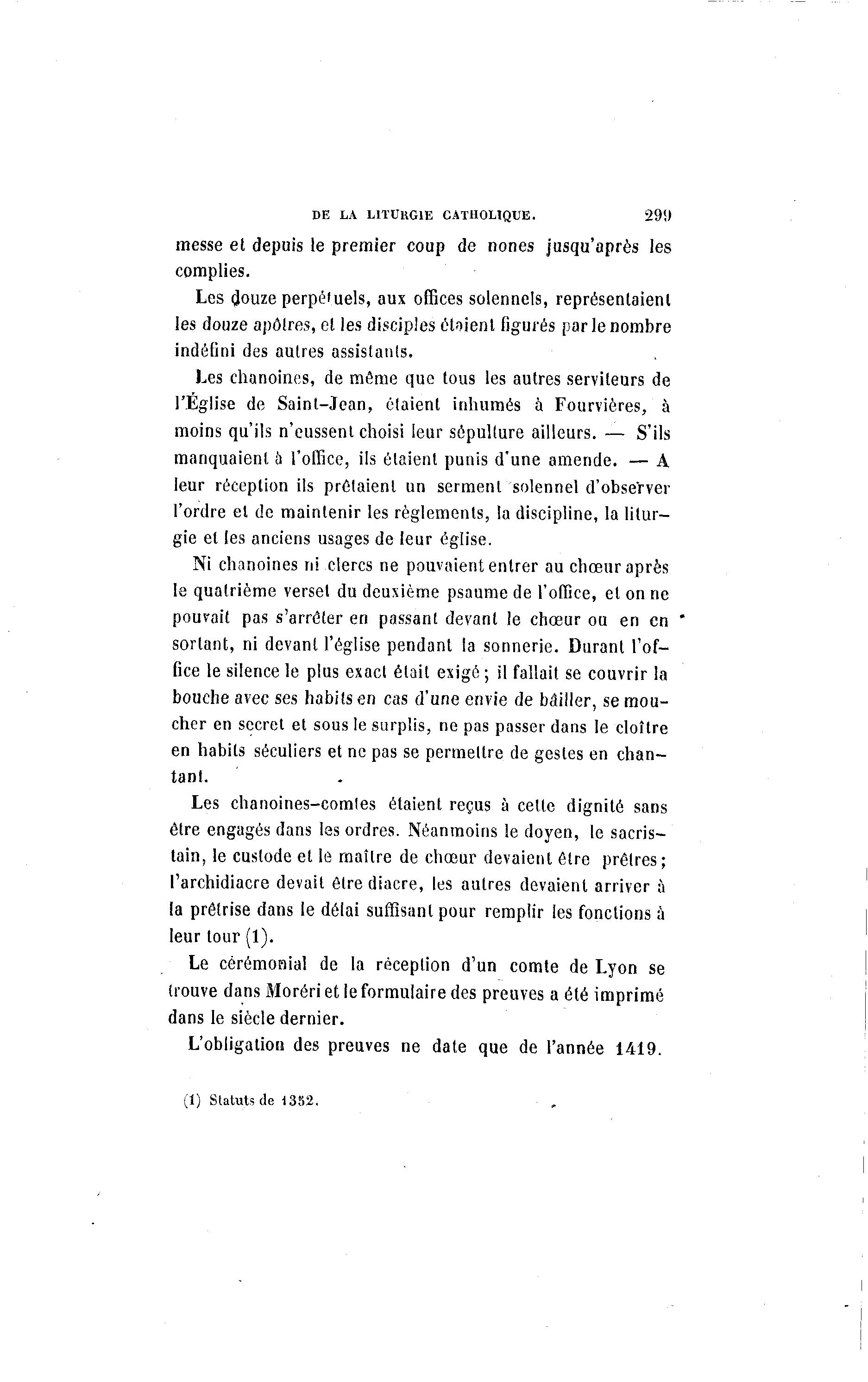 DE LA LITURGIE CATHOLIQUE. 299

messe et depuis le premier coup de nones jusqu'après les complies.

Les douze perpétuels, aux offices solennels, représentaient les douze apôtres, et les disciples étaient figurés par le nombre indéfini des autres assistants.

Les chanoines, de même que tous les autres serviteurs de l'Église de Saint-Jean, étaient inhumés à Fourvières, à moins qu'ils n'eussent choisi leur sépulture ailleurs. — S'ils manquaient à l'office, ils étaient punis d'une amende. — A leur réception ils prêtaient un serment solennel d'observer l'ordre et de maintenir les règlements, la discipline, la liturgie et les anciens usages de leur église.

Ni chanoines ni clercs ne pouvaient entrer au chœur après le quatrième verset du deuxième psaume de l'office, et on ne pouvait pas s'arrêter en passant devant le chœur ou en en sortant, ni devant l'église pendant la sonnerie. Durant l'office le silence le plus exact était exigé ; il fallait se couvrir la bouche avec ses habits en cas d'une envie de bâiller, se moucher en secret et sous le surplis, ne pas passer dans le cloître en habits séculiers et ne pas se permettre de gestes en chantant.

Les chanoines-comtes étaient reçus à cette dignité sans être engagés dans les ordres. Néanmoins le doyen, le sacristain, le custode et le maître de chœur devaient être prêtres ; l'archidiacre devait être diacre, les autres devaient arriver à la prêtrise dans le délai suffisant pour remplir les fonctions à leur tour (1).

Le cérémonial de la réception d'un comte de Lyon se trouve dans Moréri et le formulaire des preuves a été imprimé dans le siècle dernier.

L'obligation des preuves ne date que de l'année 1419.

(1) Statuts de 1352.